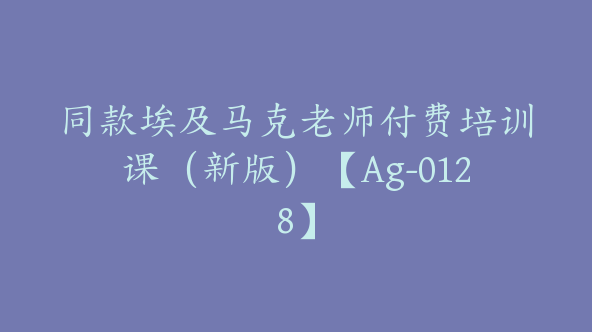 同款埃及马克老师付费培训课（新版）【Ag-0128】